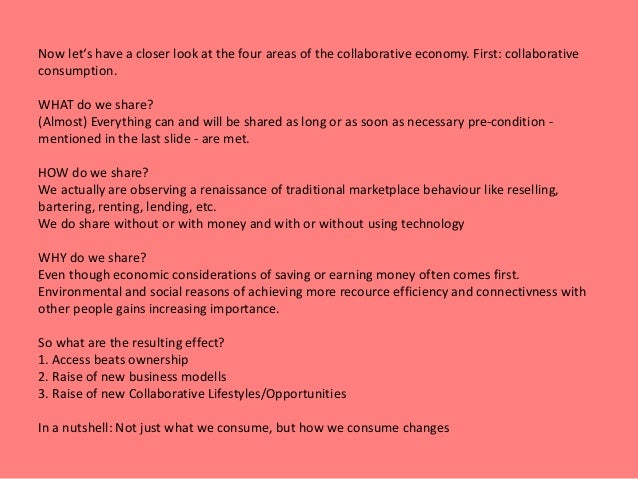 Now let's have a closer look at the four areas of the collaborative economy. First: collaborative consumption.

WHAT do we share?
(Almost) Everything can and will be shared as long or as soon as necessary pre-condition - mentioned in the last slide - are met.

HOW do we share?
We actually are observing a renaissance of traditional marketplace behaviour like reselling, bartering, renting, lending, etc.
We do share without or with money and with or without using technology

WHY do we share?
Even though economic considerations of saving or earning money often comes first. Environmental and social reasons of achieving more recource efficiency and connectivness with other people gains increasing importance.

So what are the resulting effect?
1. Access beats ownership
2. Raise of new business modells
3. Raise of new Collaborative Lifestyles/Opportunities

In a nutshell: Not just what we consume, but how we consume changes